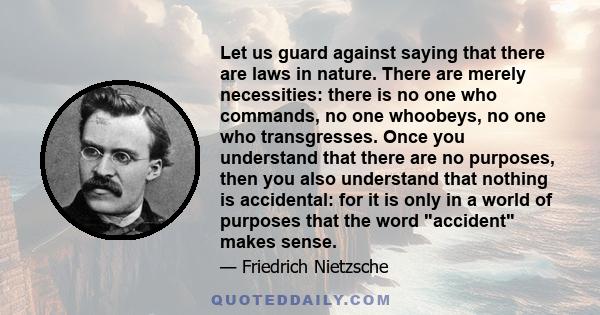 Let us guard against saying that there are laws in nature. There are merely necessities: there is no one who commands, no one whoobeys, no one who transgresses. Once you understand that there are no purposes, then you also understand that nothing is accidental: for it is only in a world of purposes that the word "accident" makes sense.

— Friedrich Nietzsche

QUOTEDDAILY.COM